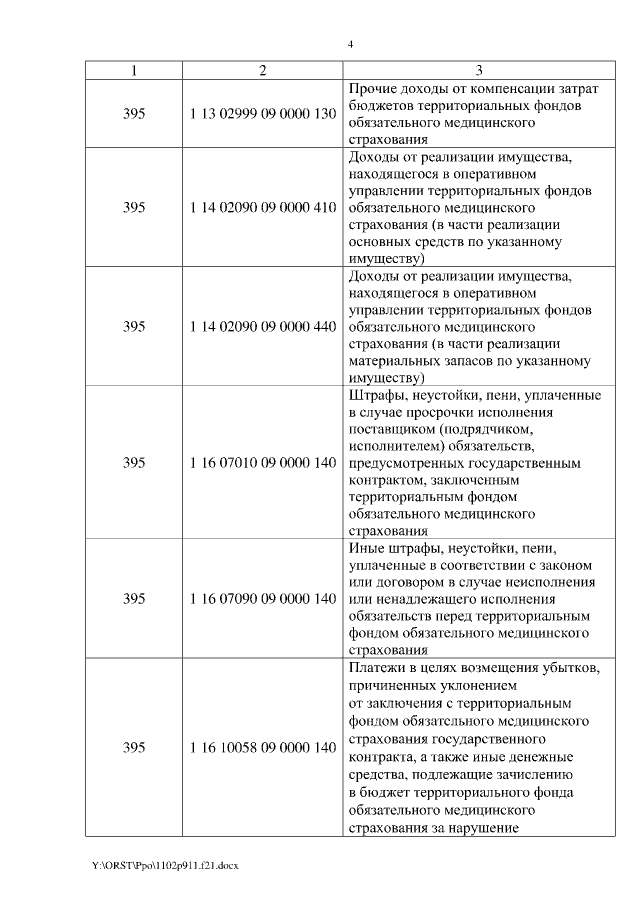 4

| 1 | 2 | 3 |
|---|---|---|
| 395 | 1 13 02999 09 0000 130 | Прочие доходы от компенсации затрат бюджетов территориальных фондов обязательного медицинского страхования |
| 395 | 1 14 02090 09 0000 410 | Доходы от реализации имущества, находящегося в оперативном управлении территориальных фондов обязательного медицинского страхования (в части реализации основных средств по указанному имуществу) |
| 395 | 1 14 02090 09 0000 440 | Доходы от реализации имущества, находящегося в оперативном управлении территориальных фондов обязательного медицинского страхования (в части реализации материальных запасов по указанному имуществу) |
| 395 | 1 16 07010 09 0000 140 | Штрафы, неустойки, пени, уплаченные в случае просрочки исполнения поставщиком (подрядчиком, исполнителем) обязательств, предусмотренных государственным контрактом, заключенным территориальным фондом обязательного медицинского страхования |
| 395 | 1 16 07090 09 0000 140 | Иные штрафы, неустойки, пени, уплаченные в соответствии с законом или договором в случае неисполнения или ненадлежащего исполнения обязательств перед территориальным фондом обязательного медицинского страхования |
| 395 | 1 16 10058 09 0000 140 | Платежи в целях возмещения убытков, причиненных уклонением от заключения с территориальным фондом обязательного медицинского страхования государственного контракта, а также иные денежные средства, подлежащие зачислению в бюджет территориального фонда обязательного медицинского страхования за нарушение |

Y:\ORST\Ppo\1102p911.f21.docx